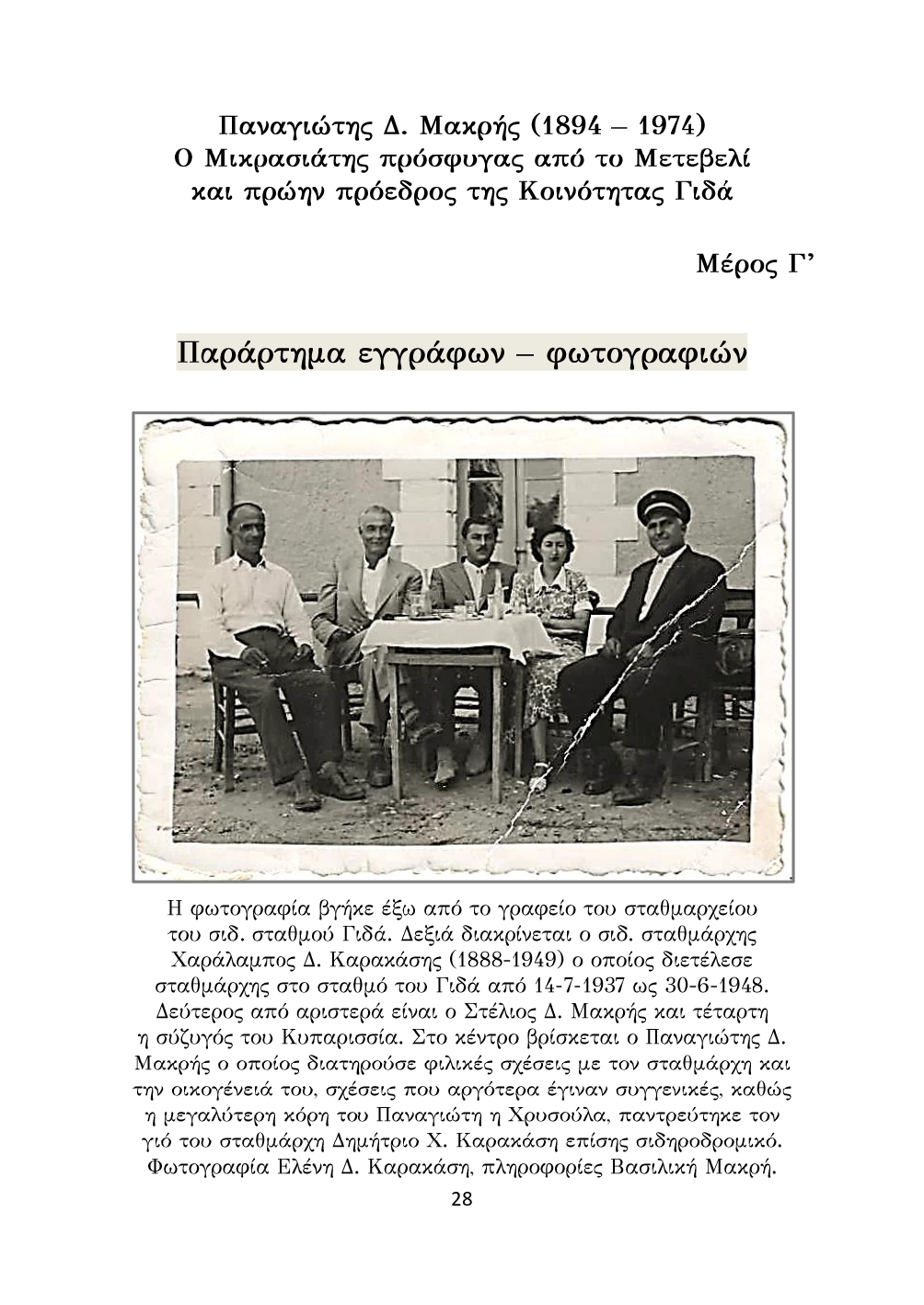 Παναγιώτης Δ. Μακρής (1894 – 1974)
Ο Μικρασιάτης πρόσφυγας από το Μετεβελί
και πρώην πρόεδρος της Κοινότητας Γιδά

Μέρος Γ’

Παράρτημα εγγράφων – φωτογραφιών

Η φωτογραφία βγήκε έξω από το γραφείο του σταθμαρχείου του σιδ. σταθμού Γιδά. Δεξιά διακρίνεται ο σιδ. σταθμάρχης Χαράλαμπος Δ. Καρακάσης (1888-1949) ο οποίος διετέλεσε σταθμάρχης στο σταθμό του Γιδά από 14-7-1937 ως 30-6-1948. Δεύτερος από αριστερά είναι ο Στέλιος Δ. Μακρής και τέταρτη η σύζυγός του Κυπαρισσία. Στο κέντρο βρίσκεται ο Παναγιώτης Δ. Μακρής ο οποίος διατηρούσε φιλικές σχέσεις με τον σταθμάρχη και την οικογένειά του, σχέσεις που αργότερα έγιναν συγγενικές, καθώς η μεγαλύτερη κόρη του Παναγιώτη η Χρυσούλα, παντρεύτηκε τον γιό του σταθμάρχη Δημήτριο Χ. Καρακάση επίσης σιδηροδρομικό. Φωτογραφία Ελένη Δ. Καρακάση, πληροφορίες Βασιλική Μακρή.

28